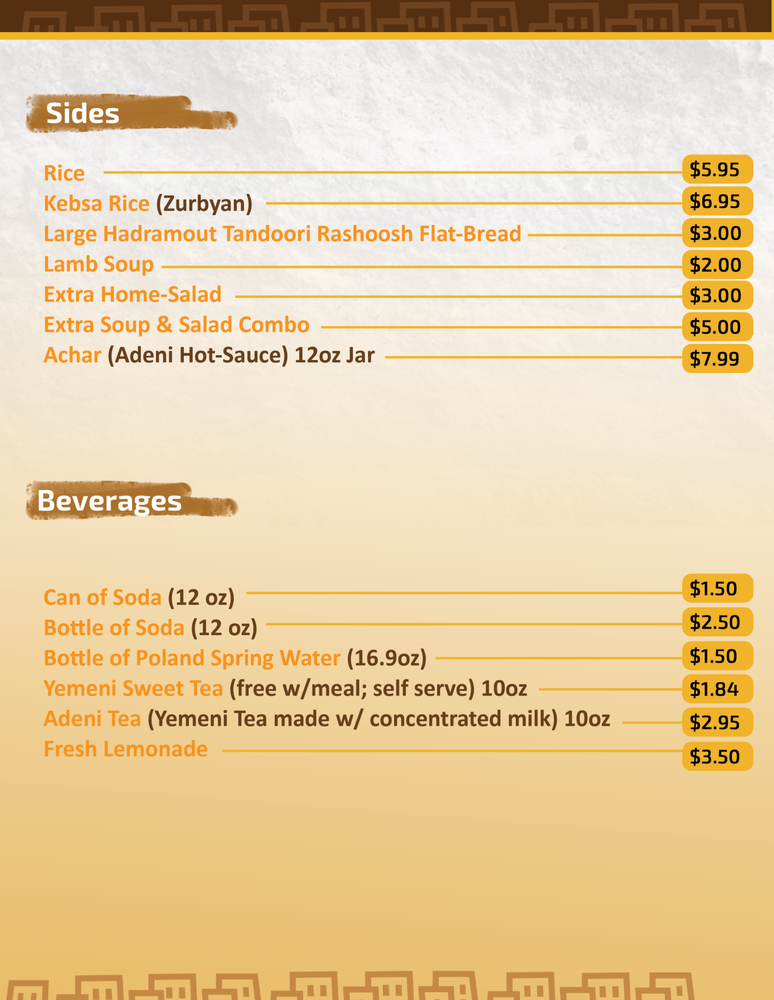 Sides

Rice $5.95
Kebsa Rice (Zurbyan) $6.95
Large Hadramout Tandoori Rashoosh Flat-Bread $3.00
Lamb Soup $2.00
Extra Home-Salad $3.00
Extra Soup & Salad Combo $5.00
Achar (Adeni Hot-Sauce) 12oz Jar $7.99

Beverages

Can of Soda (12 oz) $1.50
Bottle of Soda (12 oz) $2.50
Bottle of Poland Spring Water (16.9oz) $1.50
Yemeni Sweet Tea (free w/meal; self serve) 10oz $1.84
Adeni Tea (Yemeni Tea made w/ concentrated milk) 10oz $2.95
Fresh Lemonade $3.50